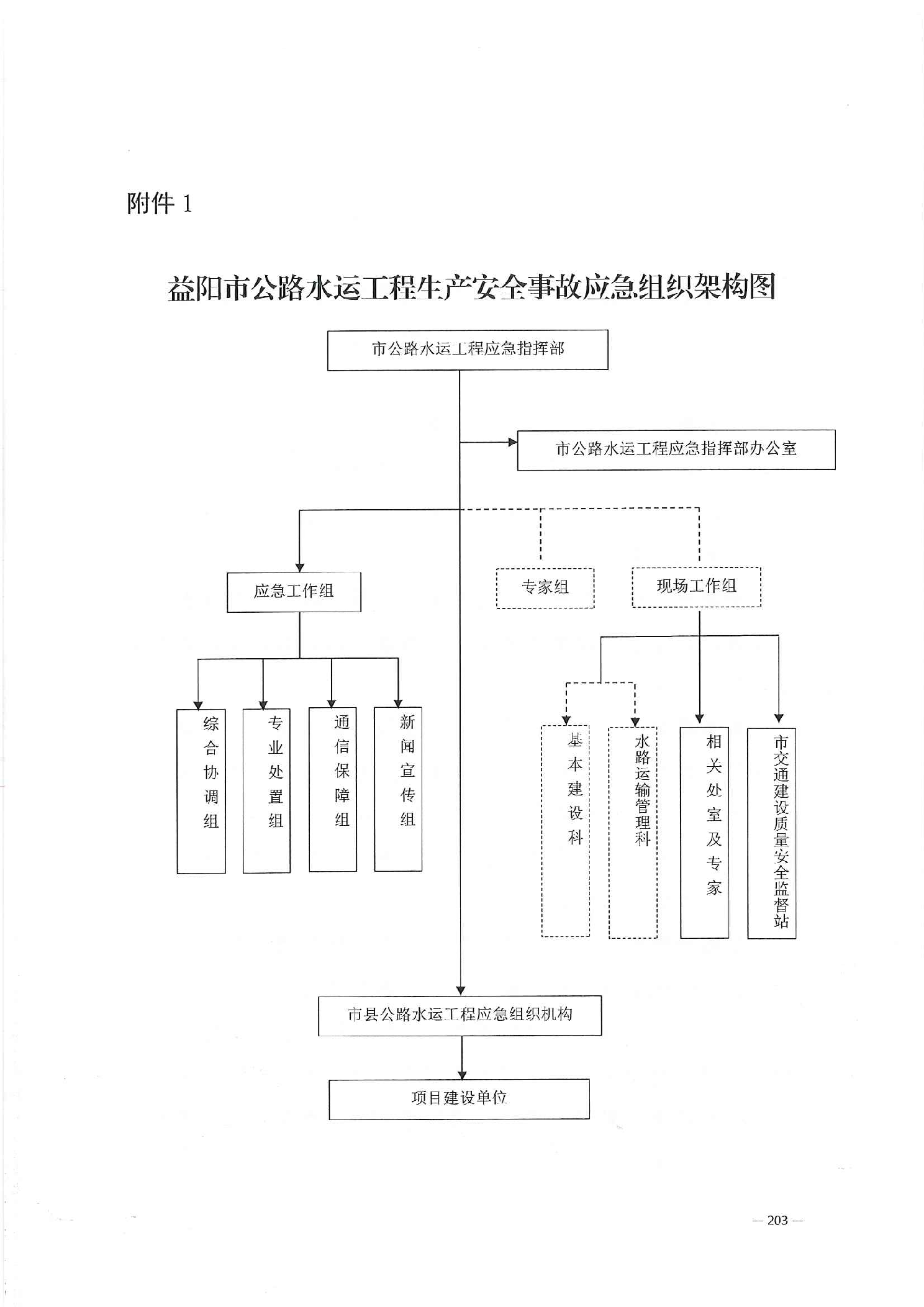 附件 1

益阳市公路水运工程生产安全事故应急组织架构图

市公路水运工程应急指挥部

市公路水运工程应急指挥部办公室

应急工作组

专家组

现场工作组

综合协调组

专业处置组

通信保障组

新闻宣传组

基本建设科

水路运输管理科

相关处室及专家

市交通建设质量安全监督站

市县公路水运工程应急组织机构

项目建设单位

— 203 —